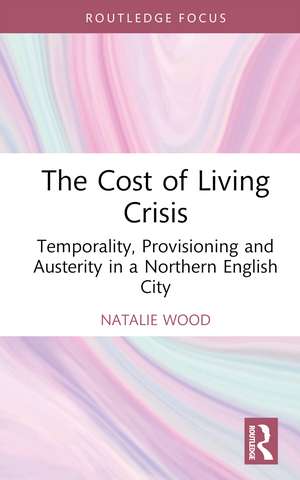 ROUTLEDGE FOCUS

The Cost of Living Crisis

Temporality, Provisioning and Austerity in a Northern English City

NATALIE WOOD

ROUTLEDGE